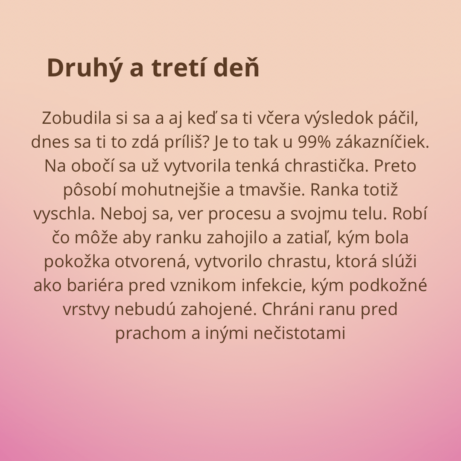 Druhý a tretí deň

Zobudila si sa a aj keď sa ti včera výsledok páčil, dnes sa ti to zdá príliš? Je to tak u 99% zákazníčiek. Na obočí sa už vytvorila tenká chrastička. Preto pôsobí mohutnejšie a tmavšie. Ranka totiž vyschla. Neboj sa, ver procesu a svojmu telu. Robí čo môže aby ranku zahojilo a zatiaľ, kým bola pokožka otvorená, vytvorilo chrastu, ktorá slúži ako bariéra pred vznikom infekcie, kým podkožné vrstvy nebudú zahojené. Chráni ranu pred prachom a inými nečistotami